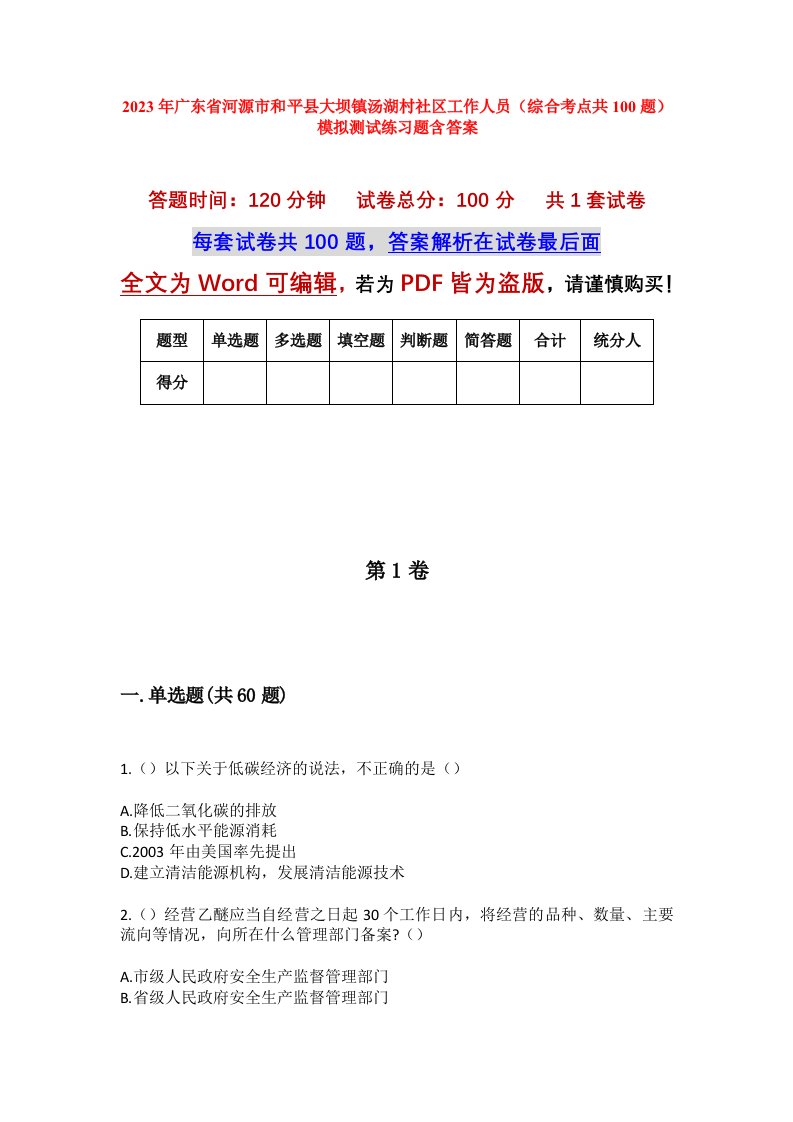 2023年广东省河源市和平县大坝镇汤湖村社区工作人员（综合考点共100题）模拟测试练习题含答案

答题时间：120分钟　　试卷总分：100分　　共1套试卷

每套试卷共100题，答案解析在试卷最后面

全文为Word可编辑，若为PDF皆为盗版，请谨慎购买！

| 题型 | 单选题 | 多选题 | 填空题 | 判断题 | 简答题 | 合计 | 统分人 |
|---|---|---|---|---|---|---|---|
| 得分 | | | | | | | |

第1卷

一.单选题(共60题)

1.（）以下关于低碳经济的说法，不正确的是（）

A.降低二氧化碳的排放
B.保持低水平能源消耗
C.2003年由美国率先提出
D.建立清洁能源机构，发展清洁能源技术

2.（）经营乙醚应当自经营之日起30个工作日内，将经营的品种、数量、主要流向等情况，向所在什么管理部门备案?（）

A.市级人民政府安全生产监督管理部门
B.省级人民政府安全生产监督管理部门